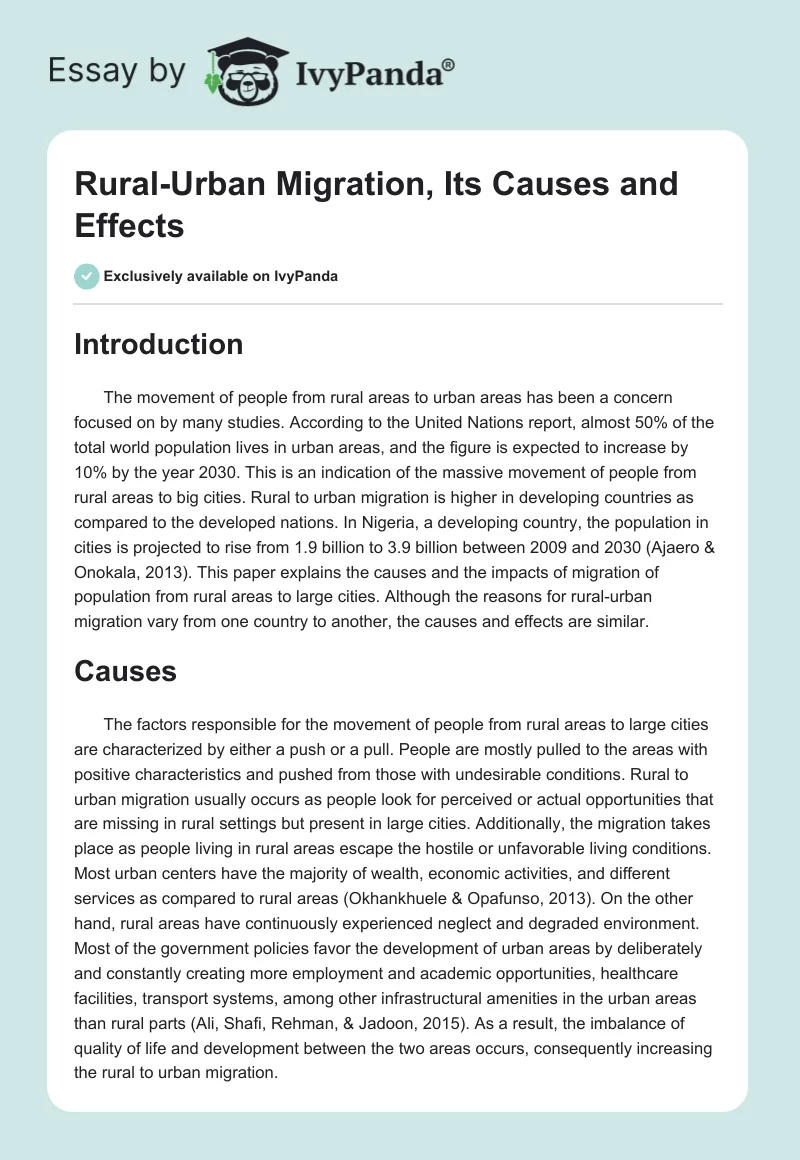 Essay by IvyPanda®

Rural-Urban Migration, Its Causes and Effects

Exclusively available on IvyPanda

Introduction

The movement of people from rural areas to urban areas has been a concern focused on by many studies. According to the United Nations report, almost 50% of the total world population lives in urban areas, and the figure is expected to increase by 10% by the year 2030. This is an indication of the massive movement of people from rural areas to big cities. Rural to urban migration is higher in developing countries as compared to the developed nations. In Nigeria, a developing country, the population in cities is projected to rise from 1.9 billion to 3.9 billion between 2009 and 2030 (Ajaero & Onokala, 2013). This paper explains the causes and the impacts of migration of population from rural areas to large cities. Although the reasons for rural-urban migration vary from one country to another, the causes and effects are similar.

Causes

The factors responsible for the movement of people from rural areas to large cities are characterized by either a push or a pull. People are mostly pulled to the areas with positive characteristics and pushed from those with undesirable conditions. Rural to urban migration usually occurs as people look for perceived or actual opportunities that are missing in rural settings but present in large cities. Additionally, the migration takes place as people living in rural areas escape the hostile or unfavorable living conditions. Most urban centers have the majority of wealth, economic activities, and different services as compared to rural areas (Okhankhuele & Opafunso, 2013). On the other hand, rural areas have continuously experienced neglect and degraded environment. Most of the government policies favor the development of urban areas by deliberately and constantly creating more employment and academic opportunities, healthcare facilities, transport systems, among other infrastructural amenities in the urban areas than rural parts (Ali, Shafi, Rehman, & Jadoon, 2015). As a result, the imbalance of quality of life and development between the two areas occurs, consequently increasing the rural to urban migration.